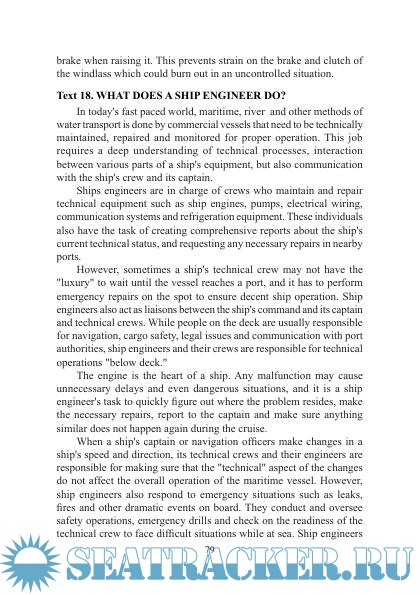 brake when raising it. This prevents strain on the brake and clutch of the windlass which could burn out in an uncontrolled situation.

Text 18. WHAT DOES A SHIP ENGINEER DO?

In today's fast paced world, maritime, river and other methods of water transport is done by commercial vessels that need to be technically maintained, repaired and monitored for proper operation. This job requires a deep understanding of technical processes, interaction between various parts of a ship's equipment, but also communication with the ship's crew and its captain.

Ships engineers are in charge of crews who maintain and repair technical equipment such as ship engines, pumps, electrical wiring, communication systems and refrigeration equipment. These individuals also have the task of creating comprehensive reports about the ship's current technical status, and requesting any necessary repairs in nearby ports.

However, sometimes a ship's technical crew may not have the "luxury" to wait until the vessel reaches a port, and it has to perform emergency repairs on the spot to ensure decent ship operation. Ship engineers also act as liaisons between the ship's command and its captain and technical crews. While people on the deck are usually responsible for navigation, cargo safety, legal issues and communication with port authorities, ship engineers and their crews are responsible for technical operations "below deck."

The engine is the heart of a ship. Any malfunction may cause unnecessary delays and even dangerous situations, and it is a ship engineer's task to quickly figure out where the problem resides, make the necessary repairs, report to the captain and make sure anything similar does not happen again during the cruise.

When a ship's captain or navigation officers make changes in a ship's speed and direction, its technical crews and their engineers are responsible for making sure that the "technical" aspect of the changes do not affect the overall operation of the maritime vessel. However, ship engineers also respond to emergency situations such as leaks, fires and other dramatic events on board. They conduct and oversee safety operations, emergency drills and check on the readiness of the technical crew to face difficult situations while at sea. Ship engineers

79

SEATRACKER.RU